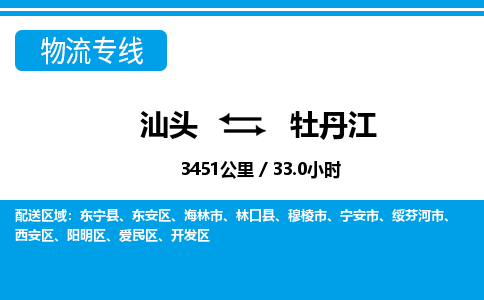 物流专线

汕头 牡丹江

3451公里 / 33.0小时

配送区域：东宁县、东安区、海林市、林口县、穆棱市、宁安市、绥芬河市、西安区、阳明区、爱民区、开发区